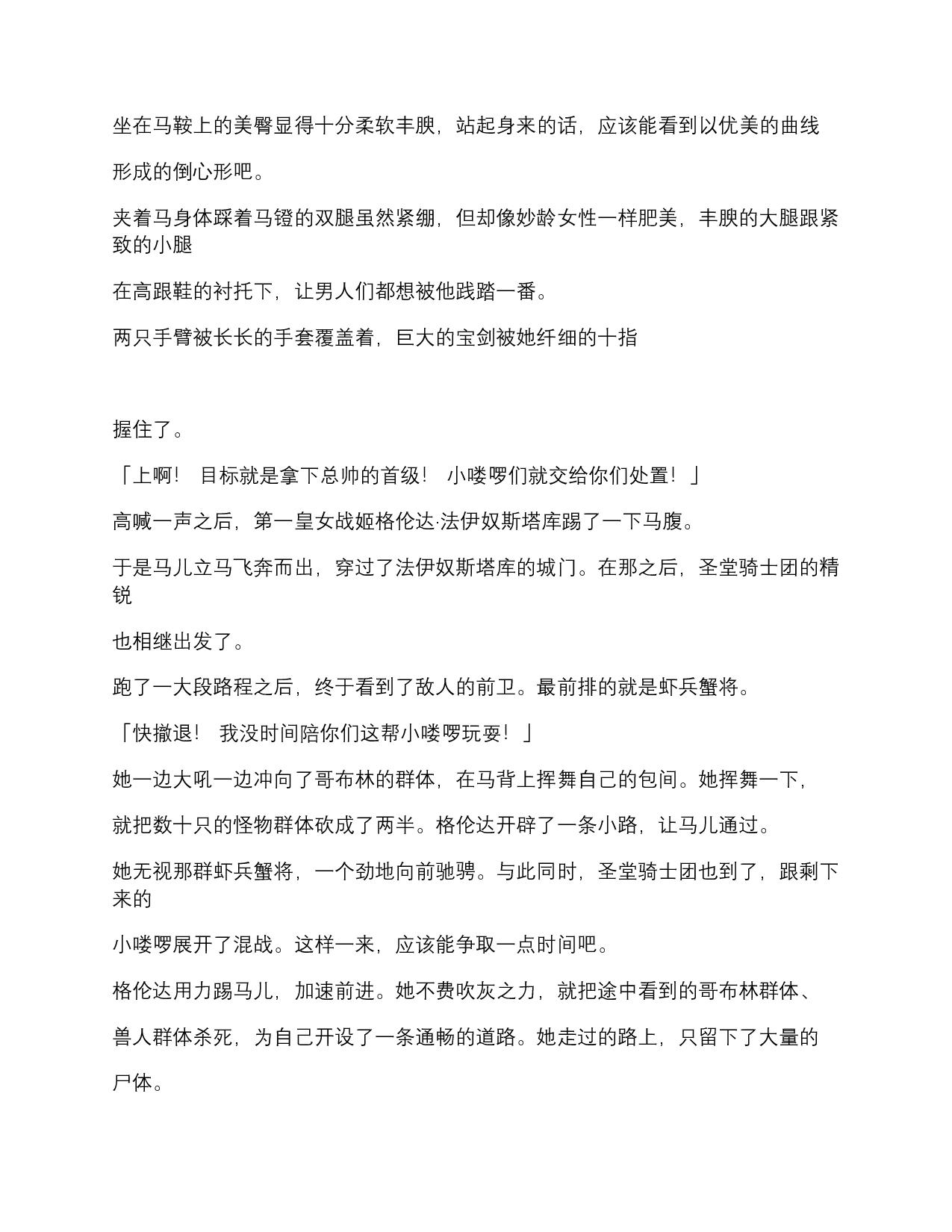 坐在马鞍上的美臀显得十分柔软丰腴，站起身来的话，应该能看到以优美的曲线

形成的倒心形吧。

夹着马身体踩着马镫的双腿虽然紧绷，但却像妙龄女性一样肥美，丰腴的大腿跟紧致的小腿

在高跟鞋的衬托下，让男人们都想被他践踏一番。

两只手臂被长长的手套覆盖着，巨大的宝剑被她纤细的十指

握住了。

「上啊！ 目标就是拿下总帅的首级！ 小喽啰们就交给你们处置！」

高喊一声之后，第一皇女战姬格伦达·法伊奴斯塔库踢了一下马腹。

于是马儿立马飞奔而出，穿过了法伊奴斯塔库的城门。在那之后，圣堂骑士团的精锐

也相继出发了。

跑了一大段路程之后，终于看到了敌人的前卫。最前排的就是虾兵蟹将。

「快撤退！ 我没时间陪你们这帮小喽啰玩耍！」

她一边大吼一边冲向了哥布林的群体，在马背上挥舞自己的包间。她挥舞一下，

就把数十只的怪物群体砍成了两半。格伦达开辟了一条小路，让马儿通过。

她无视那群虾兵蟹将，一个劲地向前驰骋。与此同时，圣堂骑士团也到了，跟剩下来的

小喽啰展开了混战。这样一来，应该能争取一点时间吧。

格伦达用力踢马儿，加速前进。她不费吹灰之力，就把途中看到的哥布林群体、

兽人群体杀死，为自己开设了一条通畅的道路。她走过的路上，只留下了大量的

尸体。